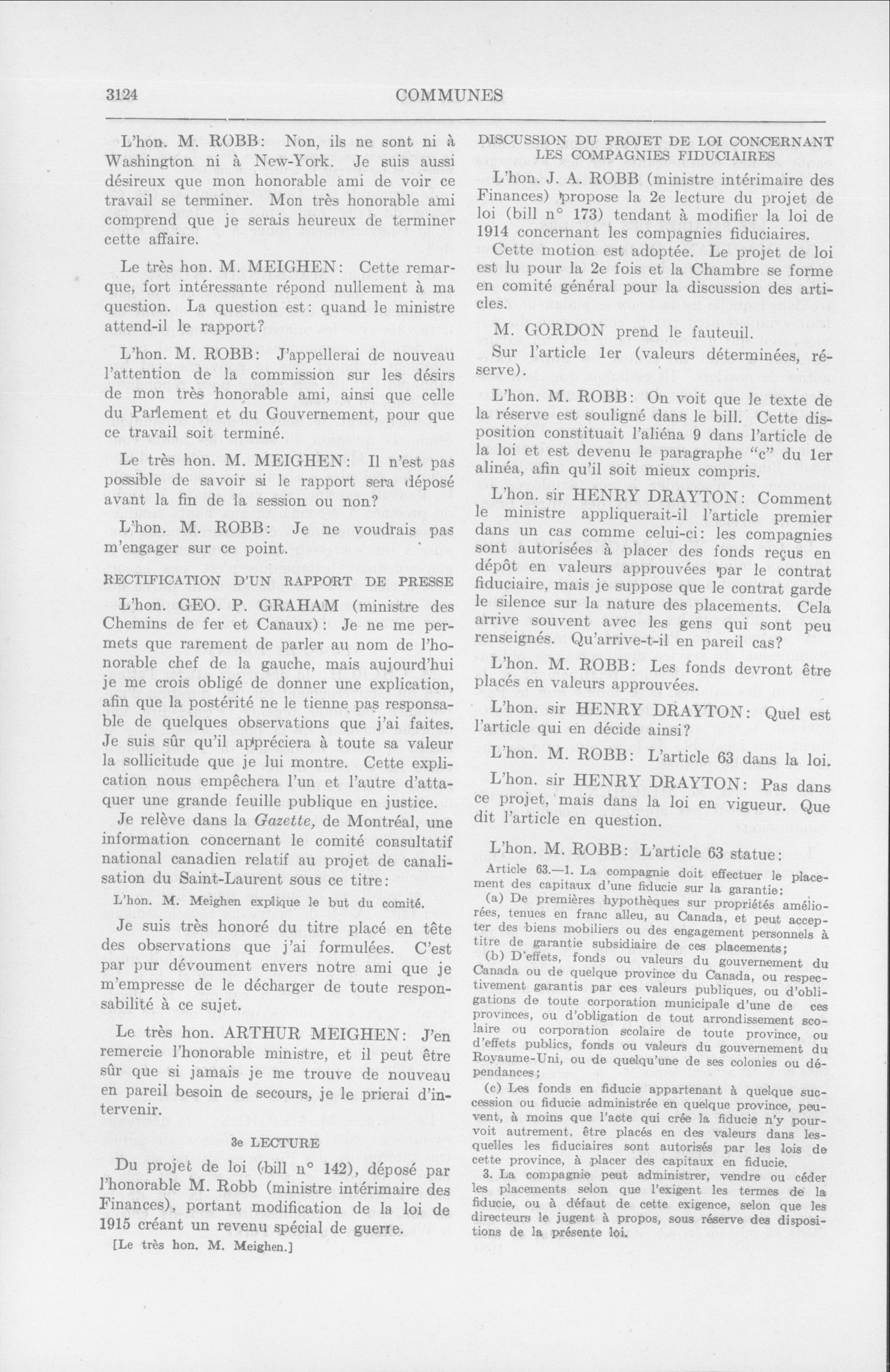 3124 COMMUNES

L'hon. M. ROBB: Non, ils ne sont ni à Washington ni à New-York. Je suis aussi désireux que mon honorable ami de voir ce travail se terminer. Mon très honorable ami comprend que je serais heureux de terminer cette affaire.

Le très hon. M. MEIGHEN: Cette remarque, fort intéressante répond nullement à ma question. La question est: quand le ministre attend-il le rapport?

L'hon. M. ROBB: J'appellerai de nouveau l'attention de la commission sur les désirs de mon très honorable ami, ainsi que celle du Parlement et du Gouvernement, pour que ce travail soit terminé.

Le très hon. M. MEIGHEN: Il n'est pas possible de savoir si le rapport sera déposé avant la fin de la session ou non?

L'hon. M. ROBB: Je ne voudrais pas m'engager sur ce point.

RECTIFICATION D'UN RAPPORT DE PRESSE

L'hon. GEO. P. GRAHAM (ministre des Chemins de fer et Canaux): Je ne me permets que rarement de parler au nom de l'honorable chef de la gauche, mais aujourd'hui je me crois obligé de donner une explication, afin que la postérité ne le tienne pas responsable de quelques observations que j'ai faites. Je suis sûr qu'il appréciera à toute sa valeur la sollicitude que je lui montre. Cette explication nous empêchera l'un et l'autre d'attaquer une grande feuille publique en justice.

Je relève dans la Gazette, de Montréal, une information concernant le comité consultatif national canadien relatif au projet de canalisation du Saint-Laurent sous ce titre:

L'hon. M. Meighen explique le but du comité.

Je suis très honoré du titre placé en tête des observations que j'ai formulées. C'est par pur dévoument envers notre ami que je m'empresse de le décharger de toute responsabilité à ce sujet.

Le très hon. ARTHUR MEIGHEN: J'en remercie l'honorable ministre, et il peut être sûr que si jamais je me trouve de nouveau en pareil besoin de secours, je le prierai d'intervenir.

3e LECTURE

Du projet de loi (bill n° 142), déposé par l'honorable M. Robb (ministre intérimaire des Finances), portant modification de la loi de 1915 créant un revenu spécial de guerre.

[Le très hon. M. Meighen.]

DISCUSSION DU PROJET DE LOI CONCERNANT LES COMPAGNIES FIDUCIAIRES

L'hon. J. A. ROBB (ministre intérimaire des Finances) propose la 2e lecture du projet de loi (bill n° 173) tendant à modifier la loi de 1914 concernant les compagnies fiduciaires.

Cette motion est adoptée. Le projet de loi est lu pour la 2e fois et la Chambre se forme en comité général pour la discussion des articles.

M. GORDON prend le fauteuil.

Sur l'article 1er (valeurs déterminées, réserve).

L'hon. M. ROBB: On voit que le texte de la réserve est souligné dans le bill. Cette disposition constituait l'aliéna 9 dans l'article de la loi et est devenu le paragraphe "c" du 1er alinéa, afin qu'il soit mieux compris.

L'hon. sir HENRY DRAYTON: Comment le ministre appliquerait-il l'article premier dans un cas comme celui-ci: les compagnies sont autorisées à placer des fonds reçus en dépôt en valeurs approuvées par le contrat fiduciaire, mais je suppose que le contrat garde le silence sur la nature des placements. Cela arrive souvent avec les gens qui sont peu renseignés. Qu'arrive-t-il en pareil cas?

L'hon. M. ROBB: Les fonds devront être placés en valeurs approuvées.

L'hon. sir HENRY DRAYTON: Quel est l'article qui en décide ainsi?

L'hon. M. ROBB: L'article 63 dans la loi.

L'hon. sir HENRY DRAYTON: Pas dans ce projet, mais dans la loi en vigueur. Que dit l'article en question.

L'hon. M. ROBB: L'article 63 statue:

Article 63.—1. La compagnie doit effectuer le placement des capitaux d'une fiducie sur la garantie:

(a) De premières hypothèques sur propriétés améliorées, tenues en franc alleu, au Canada, et peut accepter des biens mobiliers ou des engagement personnels à titre de garantie subsidiaire de ces placements;

(b) D'effets, fonds ou valeurs du gouvernement du Canada ou de quelque province du Canada, ou respectivement garantis par ces valeurs publiques, ou d'obligations de toute corporation municipale d'une de ces provinces, ou d'obligation de tout arrondissement scolaire ou corporation scolaire de toute province, ou d'effets publics, fonds ou valeurs du gouvernement du Royaume-Uni, ou de quelqu'une de ses colonies ou dépendances;

(c) Les fonds en fiducie appartenant à quelque succession ou fiducie administrée en quelque province, peuvent, à moins que l'acte qui crée la fiducie n'y pourvoit autrement, être placés en des valeurs dans lesquelles les fiduciaires sont autorisés par les lois de cette province, à placer des capitaux en fiducie.

3. La compagnie peut administrer, vendre ou céder les placements selon que l'exigent les termes de la fiducie, ou à défaut de cette exigence, selon que les directeurs le jugent à propos, sous réserve des dispositions de la présente loi.